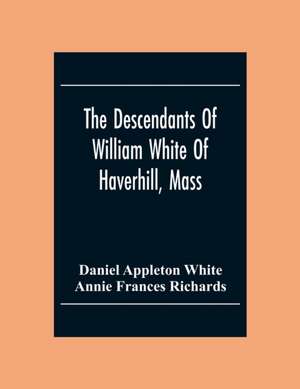 The Descendants Of William White Of Haverhill, Mass

Daniel Appleton White
Annie Frances Richards